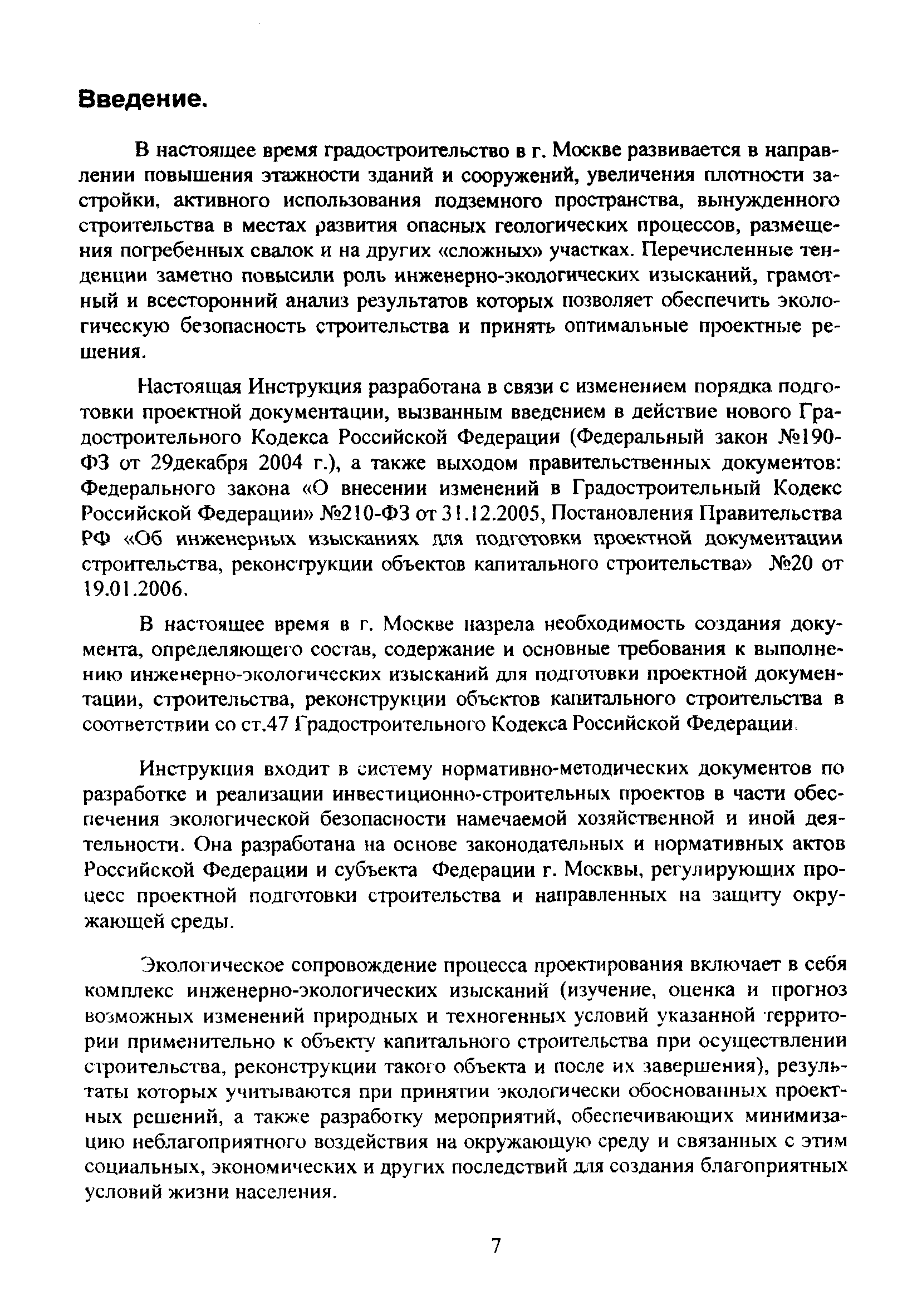 Введение.

В настоящее время градостроительство в г. Москве развивается в направлении повышения этажности зданий и сооружений, увеличения плотности застройки, активного использования подземного пространства, вынужденного строительства в местах развития опасных геологических процессов, размещения погребенных свалок и на других «сложных» участках. Перечисленные тенденции заметно повысили роль инженерно-экологических изысканий, грамотный и всесторонний анализ результатов которых позволяет обеспечить экологическую безопасность строительства и принять оптимальные проектные решения.

Настоящая Инструкция разработана в связи с изменением порядка подготовки проектной документации, вызванным введением в действие нового Градостроительного Кодекса Российской Федерации (Федеральный закон №190-ФЗ от 29декабря 2004 г.), а также выходом правительственных документов: Федерального закона «О внесении изменений в Градостроительный Кодекс Российской Федерации» №210-ФЗ от 31.12.2005, Постановления Правительства РФ «Об инженерных изысканиях для подготовки проектной документации строительства, реконструкции объектов капитального строительства» №20 от 19.01.2006.

В настоящее время в г. Москве назрела необходимость создания документа, определяющего состав, содержание и основные требования к выполнению инженерно-экологических изысканий для подготовки проектной документации, строительства, реконструкции объектов капитального строительства в соответствии со ст.47 Градостроительного Кодекса Российской Федерации.

Инструкция входит в систему нормативно-методических документов по разработке и реализации инвестиционно-строительных проектов в части обеспечения экологической безопасности намечаемой хозяйственной и иной деятельности. Она разработана на основе законодательных и нормативных актов Российской Федерации и субъекта Федерации г. Москвы, регулирующих процесс проектной подготовки строительства и направленных на защиту окружающей среды.

Экологическое сопровождение процесса проектирования включает в себя комплекс инженерно-экологических изысканий (изучение, оценка и прогноз возможных изменений природных и техногенных условий указанной территории применительно к объекту капитального строительства при осуществлении строительства, реконструкции такого объекта и после их завершения), результаты которых учитываются при принятии экологически обоснованных проектных решений, а также разработку мероприятий, обеспечивающих минимизацию неблагоприятного воздействия на окружающую среду и связанных с этим социальных, экономических и других последствий для создания благоприятных условий жизни населения.

7